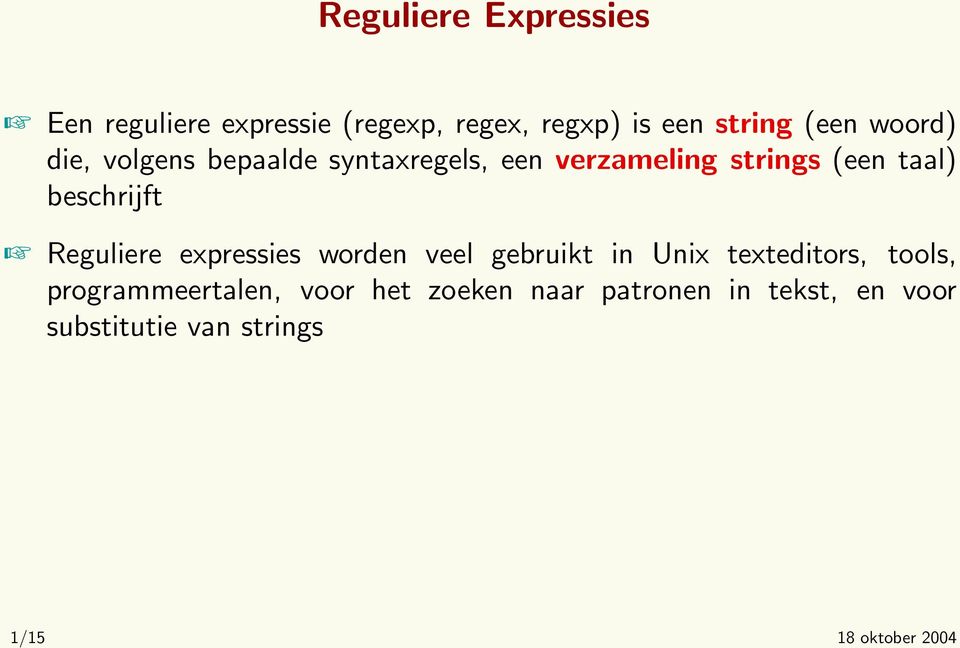 Reguliere Expressies

☞ Een reguliere expressie (regexp, regex, regxp) is een string (een woord) die, volgens bepaalde syntaxregels, een verzameling strings (een taal) beschrijft

☞ Reguliere expressies worden veel gebruikt in Unix texteditors, tools, programmeertalen, voor het zoeken naar patronen in tekst, en voor substitutie van strings

1/15

18 oktober 2004